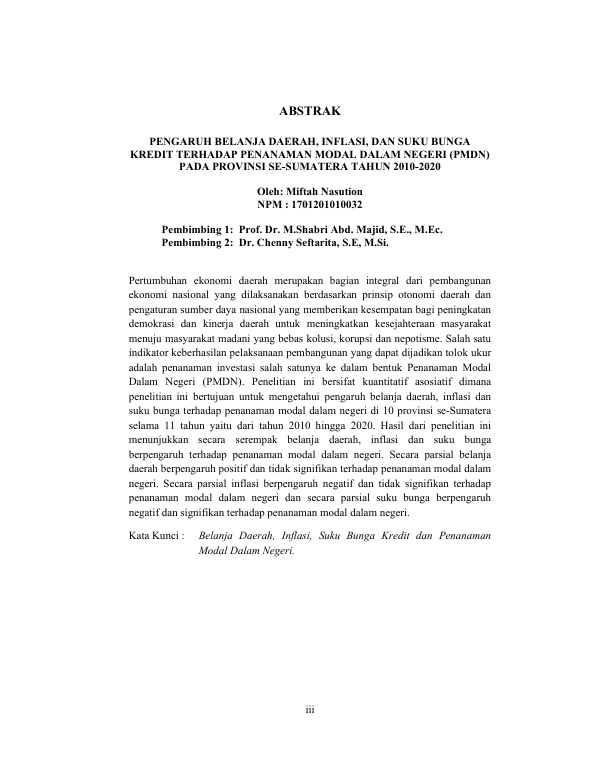 ABSTRAK

PENGARUH BELANJA DAERAH, INFLASI, DAN SUKU BUNGA KREDIT TERHADAP PENANAMAN MODAL DALAM NEGERI (PMDN) PADA PROVINSI SE-SUMATERA TAHUN 2010-2020

Oleh: Miftah Nasution
NPM : 1701201010032

Pembimbing 1: Prof. Dr. M.Shabri Abd. Majid, S.E., M.Ec.
Pembimbing 2: Dr. Chenny Seftarita, S.E, M.Si.

Pertumbuhan ekonomi daerah merupakan bagian integral dari pembangunan ekonomi nasional yang dilaksanakan berdasarkan prinsip otonomi daerah dan pengaturan sumber daya nasional yang memberikan kesempatan bagi peningkatan demokrasi dan kinerja daerah untuk meningkatkan kesejahteraan masyarakat menuju masyarakat madani yang bebas kolusi, korupsi dan nepotisme. Salah satu indikator keberhasilan pelaksanaan pembangunan yang dapat dijadikan tolok ukur adalah penanaman investasi salah satunya ke dalam bentuk Penanaman Modal Dalam Negeri (PMDN). Penelitian ini bersifat kuantitatif asosiatif dimana penelitian ini bertujuan untuk mengetahui pengaruh belanja daerah, inflasi dan suku bunga terhadap penanaman modal dalam negeri di 10 provinsi se-Sumatera selama 11 tahun yaitu dari tahun 2010 hingga 2020. Hasil dari penelitian ini menunjukkan secara serempak belanja daerah, inflasi dan suku bunga berpengaruh terhadap penanaman modal dalam negeri. Secara parsial belanja daerah berpengaruh positif dan tidak signifikan terhadap penanaman modal dalam negeri. Secara parsial inflasi berpengaruh negatif dan tidak signifikan terhadap penanaman modal dalam negeri dan secara parsial suku bunga berpengaruh negatif dan signifikan terhadap penanaman modal dalam negeri.

Kata Kunci : Belanja Daerah, Inflasi, Suku Bunga Kredit dan Penanaman Modal Dalam Negeri.

iii